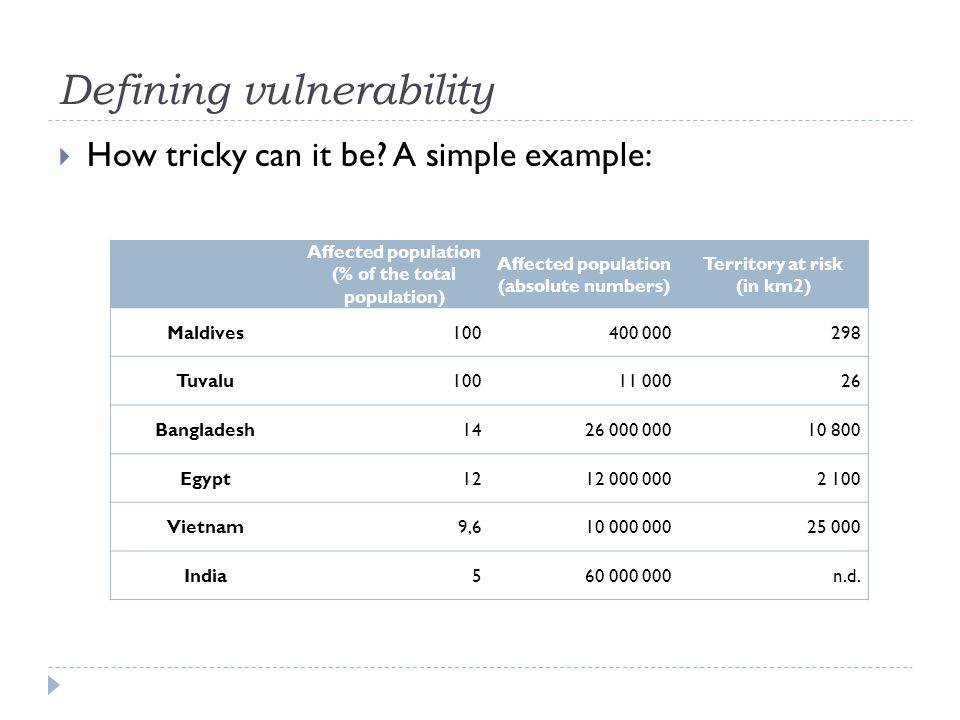 Defining vulnerability

How tricky can it be? A simple example:

| | Affected population (% of the total population) | Affected population (absolute numbers) | Territory at risk (in km2) |
|---|---|---|---|
| Maldives | 100 | 400 000 | 298 |
| Tuvalu | 100 | 11 000 | 26 |
| Bangladesh | 14 | 26 000 000 | 10 800 |
| Egypt | 12 | 12 000 000 | 2 100 |
| Vietnam | 9,6 | 10 000 000 | 25 000 |
| India | 5 | 60 000 000 | n.d. |